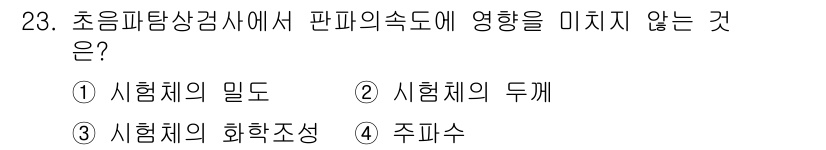 23. 초음파탐상검사에서 판파의속도에 영향을 미치지 않는 것은?

① 시험체의 밀도　② 시험체의 두께

③ 시험체의 화학조성　④ 주파수